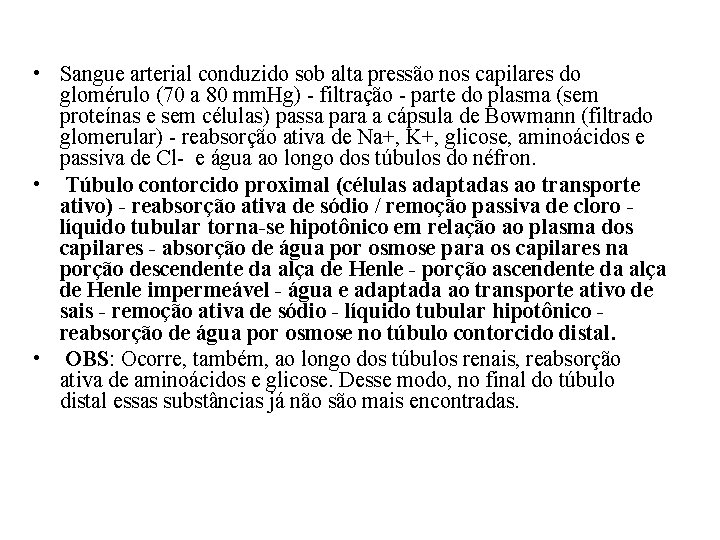 • Sangue arterial conduzido sob alta pressão nos capilares do glomérulo (70 a 80 mmHg) - filtração - parte do plasma (sem proteínas e sem células) passa para a cápsula de Bowmann (filtrado glomerular) - reabsorção ativa de Na+, K+, glicose, aminoácidos e passiva de Cl- e água ao longo dos túbulos do néfron.

• Túbulo contorcido proximal (células adaptadas ao transporte ativo) - reabsorção ativa de sódio / remoção passiva de cloro - líquido tubular torna-se hipotônico em relação ao plasma dos capilares - absorção de água por osmose para os capilares na porção descendente da alça de Henle - porção ascendente da alça de Henle impermeável - água e adaptada ao transporte ativo de sais - remoção ativa de sódio - líquido tubular hipotônico - reabsorção de água por osmose no túbulo contorcido distal.

• OBS: Ocorre, também, ao longo dos túbulos renais, reabsorção ativa de aminoácidos e glicose. Desse modo, no final do túbulo distal essas substâncias já não são mais encontradas.